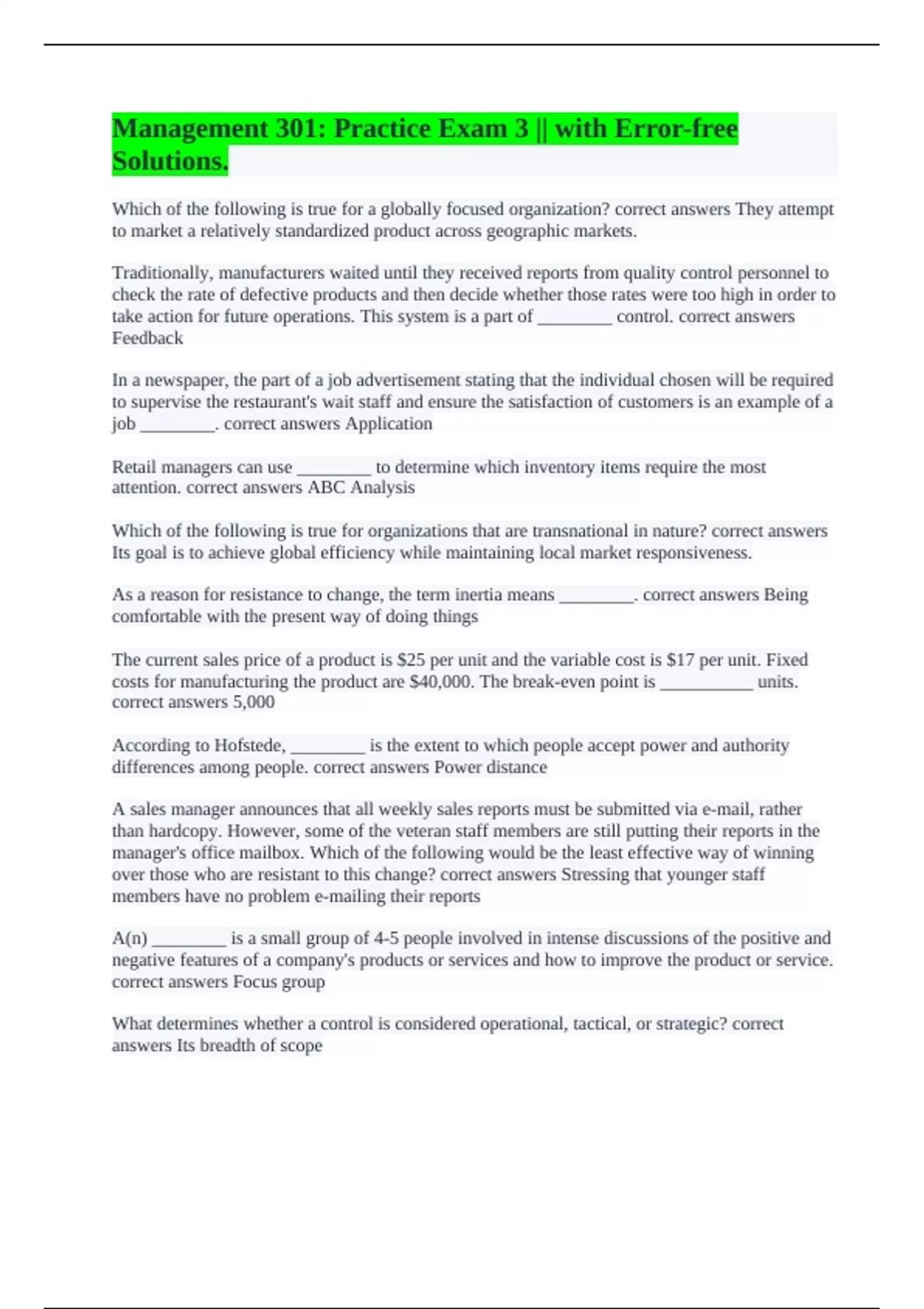 Management 301: Practice Exam 3 || with Error-free Solutions.

Which of the following is true for a globally focused organization? correct answers They attempt to market a relatively standardized product across geographic markets.

Traditionally, manufacturers waited until they received reports from quality control personnel to check the rate of defective products and then decide whether those rates were too high in order to take action for future operations. This system is a part of ________ control. correct answers Feedback

In a newspaper, the part of a job advertisement stating that the individual chosen will be required to supervise the restaurant's wait staff and ensure the satisfaction of customers is an example of a job ________. correct answers Application

Retail managers can use ________ to determine which inventory items require the most attention. correct answers ABC Analysis

Which of the following is true for organizations that are transnational in nature? correct answers Its goal is to achieve global efficiency while maintaining local market responsiveness.

As a reason for resistance to change, the term inertia means ________. correct answers Being comfortable with the present way of doing things

The current sales price of a product is \$25 per unit and the variable cost is \$17 per unit. Fixed costs for manufacturing the product are \$40,000. The break-even point is __________ units. correct answers 5,000

According to Hofstede, ________ is the extent to which people accept power and authority differences among people. correct answers Power distance

A sales manager announces that all weekly sales reports must be submitted via e-mail, rather than hardcopy. However, some of the veteran staff members are still putting their reports in the manager's office mailbox. Which of the following would be the least effective way of winning over those who are resistant to this change? correct answers Stressing that younger staff members have no problem e-mailing their reports

A(n) ________ is a small group of 4-5 people involved in intense discussions of the positive and negative features of a company's products or services and how to improve the product or service. correct answers Focus group

What determines whether a control is considered operational, tactical, or strategic? correct answers Its breadth of scope